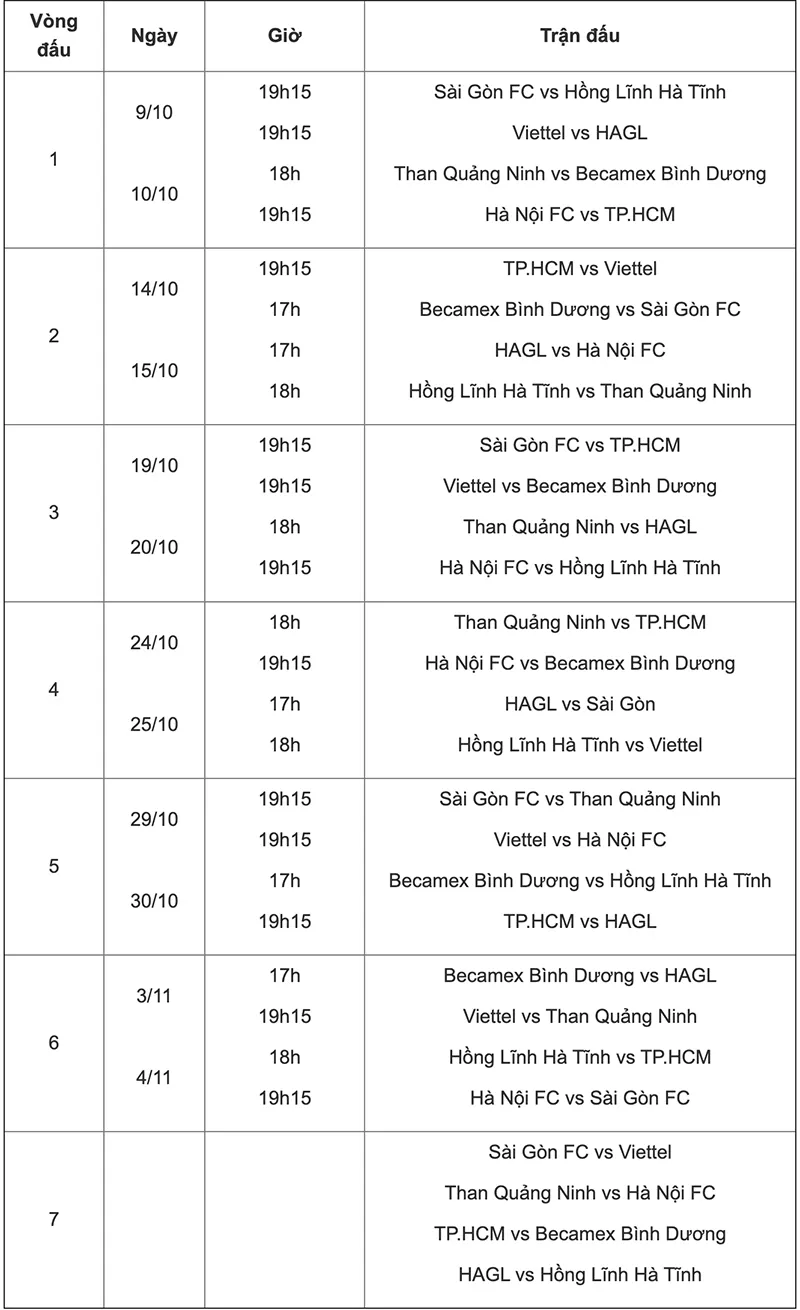 | Vòng đấu | Ngày | Giờ | Trận đấu |
|---|---|---|---|
| 1 | 9/10 | 19h15 | Sài Gòn FC vs Hồng Lĩnh Hà Tĩnh |
| | | 19h15 | Viettel vs HAGL |
| | 10/10 | 18h | Than Quảng Ninh vs Becamex Bình Dương |
| | | 19h15 | Hà Nội FC vs TP.HCM |
| 2 | 14/10 | 19h15 | TP.HCM vs Viettel |
| | | 17h | Becamex Bình Dương vs Sài Gòn FC |
| | 15/10 | 17h | HAGL vs Hà Nội FC |
| | | 18h | Hồng Lĩnh Hà Tĩnh vs Than Quảng Ninh |
| 3 | 19/10 | 19h15 | Sài Gòn FC vs TP.HCM |
| | | 19h15 | Viettel vs Becamex Bình Dương |
| | 20/10 | 18h | Than Quảng Ninh vs HAGL |
| | | 19h15 | Hà Nội FC vs Hồng Lĩnh Hà Tĩnh |
| 4 | 24/10 | 18h | Than Quảng Ninh vs TP.HCM |
| | | 19h15 | Hà Nội FC vs Becamex Bình Dương |
| | 25/10 | 17h | HAGL vs Sài Gòn |
| | | 18h | Hồng Lĩnh Hà Tĩnh vs Viettel |
| 5 | 29/10 | 19h15 | Sài Gòn FC vs Than Quảng Ninh |
| | | 19h15 | Viettel vs Hà Nội FC |
| | 30/10 | 17h | Becamex Bình Dương vs Hồng Lĩnh Hà Tĩnh |
| | | 19h15 | TP.HCM vs HAGL |
| 6 | 3/11 | 17h | Becamex Bình Dương vs HAGL |
| | | 19h15 | Viettel vs Than Quảng Ninh |
| | 4/11 | 18h | Hồng Lĩnh Hà Tĩnh vs TP.HCM |
| | | 19h15 | Hà Nội FC vs Sài Gòn FC |
| 7 | | | Sài Gòn FC vs Viettel |
| | | | Than Quảng Ninh vs Hà Nội FC |
| | | | TP.HCM vs Becamex Bình Dương |
| | | | HAGL vs Hồng Lĩnh Hà Tĩnh |